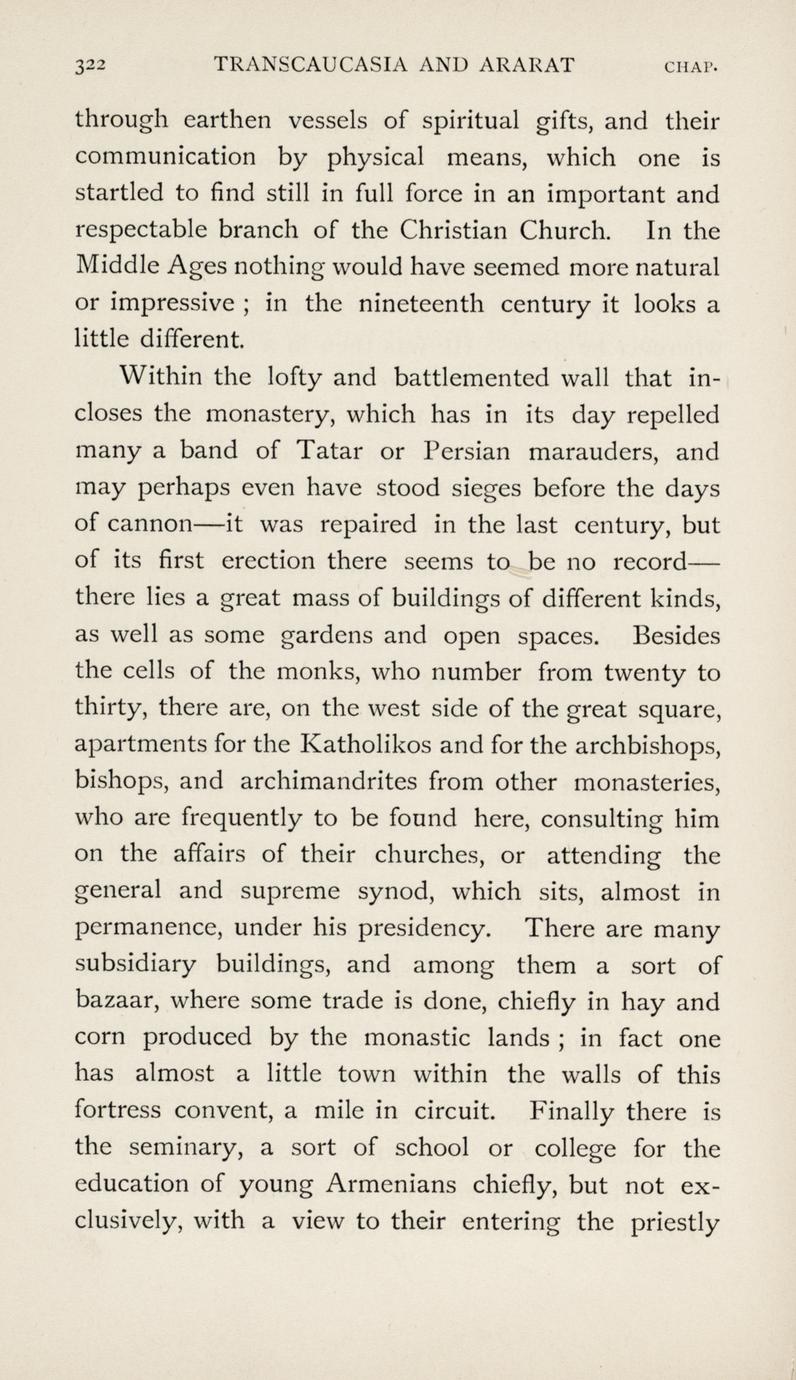 322 TRANSCAUCASIA AND ARARAT CHAP.

through earthen vessels of spiritual gifts, and their communication by physical means, which one is startled to find still in full force in an important and respectable branch of the Christian Church. In the Middle Ages nothing would have seemed more natural or impressive ; in the nineteenth century it looks a little different.

Within the lofty and battlemented wall that incloses the monastery, which has in its day repelled many a band of Tatar or Persian marauders, and may perhaps even have stood sieges before the days of cannon—it was repaired in the last century, but of its first erection there seems to be no record—there lies a great mass of buildings of different kinds, as well as some gardens and open spaces. Besides the cells of the monks, who number from twenty to thirty, there are, on the west side of the great square, apartments for the Katholikos and for the archbishops, bishops, and archimandrites from other monasteries, who are frequently to be found here, consulting him on the affairs of their churches, or attending the general and supreme synod, which sits, almost in permanence, under his presidency. There are many subsidiary buildings, and among them a sort of bazaar, where some trade is done, chiefly in hay and corn produced by the monastic lands ; in fact one has almost a little town within the walls of this fortress convent, a mile in circuit. Finally there is the seminary, a sort of school or college for the education of young Armenians chiefly, but not exclusively, with a view to their entering the priestly